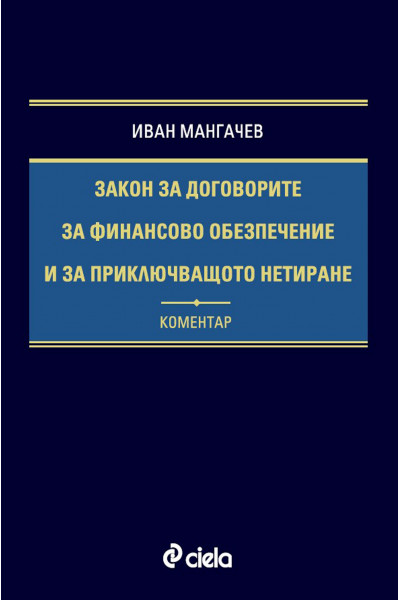 ИВАН МАНГАЧЕВ

ЗАКОН ЗА ДОГОВОРИТЕ
ЗА ФИНАНСОВО ОБЕЗПЕЧЕНИЕ
И ЗА ПРИКЛЮЧВАЩОТО НЕТИРАНЕ

КОМЕНТАР

ciela